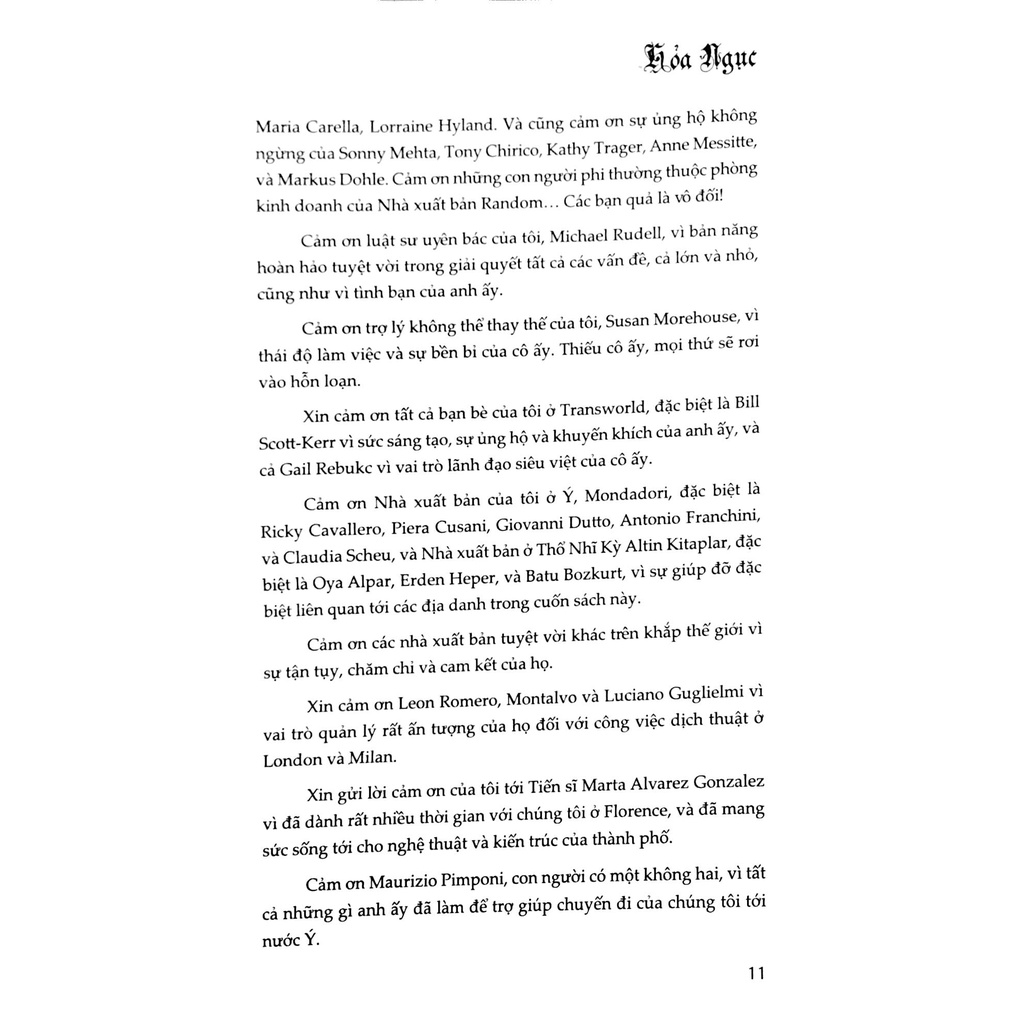 Hỏa Ngục

Maria Carella, Lorraine Hyland. Và cũng cảm ơn sự ủng hộ không ngừng của Sonny Mehta, Tony Chirico, Kathy Trager, Anne Messitte, và Markus Dohle. Cảm ơn những con người phi thường thuộc phòng kinh doanh của Nhà xuất bản Random... Các bạn quả là vô đối!

Cảm ơn luật sư uyên bác của tôi, Michael Rudell, vì bản năng hoàn hảo tuyệt vời trong giải quyết tất cả các vấn đề, cả lớn và nhỏ, cũng như vì tình bạn của anh ấy.

Cảm ơn trợ lý không thể thay thế của tôi, Susan Morehouse, vì thái độ làm việc và sự bền bỉ của cô ấy. Thiếu cô ấy, mọi thứ sẽ rơi vào hỗn loạn.

Xin cảm ơn tất cả bạn bè của tôi ở Transworld, đặc biệt là Bill Scott-Kerr vì sức sáng tạo, sự ủng hộ và khuyến khích của anh ấy, và cả Gail Rebukc vì vai trò lãnh đạo siêu việt của cô ấy.

Cảm ơn Nhà xuất bản của tôi ở Ý, Mondadori, đặc biệt là Ricky Cavallero, Piera Cusani, Giovanni Dutto, Antonio Franchini, và Claudia Scheu, và Nhà xuất bản ở Thổ Nhĩ Kỳ Altin Kitaplar, đặc biệt là Oya Alpar, Erden Heper, và Batu Bozkurt, vì sự giúp đỡ đặc biệt liên quan tới các địa danh trong cuốn sách này.

Cảm ơn các nhà xuất bản tuyệt vời khác trên khắp thế giới vì sự tận tụy, chăm chỉ và cam kết của họ.

Xin cảm ơn Leon Romero, Montalvo và Luciano Guglielmi vì vai trò quản lý rất ấn tượng của họ đối với công việc dịch thuật ở London và Milan.

Xin gửi lời cảm ơn của tôi tới Tiến sĩ Marta Alvarez Gonzalez vì đã dành rất nhiều thời gian với chúng tôi ở Florence, và đã mang sức sống tới cho nghệ thuật và kiến trúc của thành phố.

Cảm ơn Maurizio Pimponi, con người có một không hai, vì tất cả những gì anh ấy đã làm để trợ giúp chuyến đi của chúng tôi tới nước Ý.

11